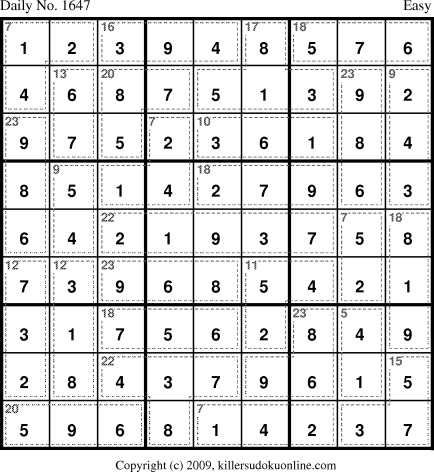 Daily No. 1647 Easy

| 7 1 | 2 | 16 3 | 9 | 4 | 17 8 | 18 5 | 7 | 6 |
|---|---|---|---|---|---|---|---|---|
| 4 | 13 6 | 20 8 | 7 | 5 | 1 | 3 | 23 9 | 9 2 |
| 23 9 | 7 | 5 | 7 2 | 10 3 | 6 | 1 | 8 | 4 |
| 8 | 9 5 | 1 | 4 | 18 2 | 7 | 9 | 6 | 3 |
| 6 | 4 | 22 2 | 1 | 9 | 3 | 7 | 7 5 | 18 8 |
| 12 7 | 12 3 | 23 9 | 6 | 8 | 11 5 | 4 | 2 | 1 |
| 3 | 1 | 18 7 | 5 | 6 | 2 | 23 8 | 5 4 | 9 |
| 2 | 8 | 22 4 | 3 | 7 | 9 | 6 | 1 | 15 5 |
| 20 5 | 9 | 6 | 8 | 7 1 | 4 | 2 | 3 | 7 |

Copyright (c) 2009, killersudokuonline.com